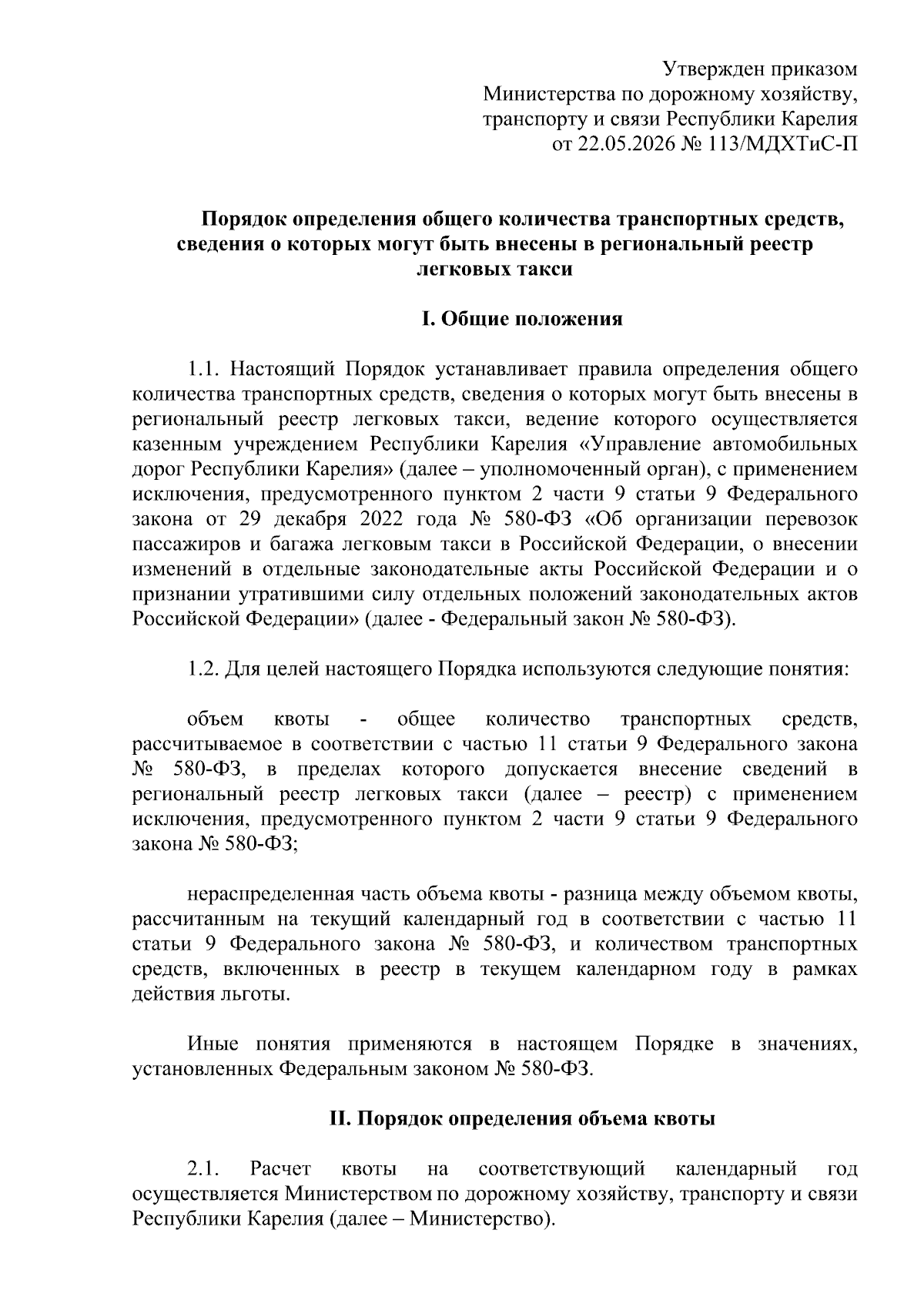 Утвержден приказом
Министерства по дорожному хозяйству,
транспорту и связи Республики Карелия
от 22.05.2026 № 113/МДХТиС-П

Порядок определения общего количества транспортных средств, сведения о которых могут быть внесены в региональный реестр легковых такси

I. Общие положения

1.1. Настоящий Порядок устанавливает правила определения общего количества транспортных средств, сведения о которых могут быть внесены в региональный реестр легковых такси, ведение которого осуществляется казенным учреждением Республики Карелия «Управление автомобильных дорог Республики Карелия» (далее – уполномоченный орган), с применением исключения, предусмотренного пунктом 2 части 9 статьи 9 Федерального закона от 29 декабря 2022 года № 580-ФЗ «Об организации перевозок пассажиров и багажа легковым такси в Российской Федерации, о внесении изменений в отдельные законодательные акты Российской Федерации и о признании утратившими силу отдельных положений законодательных актов Российской Федерации» (далее - Федеральный закон № 580-ФЗ).

1.2. Для целей настоящего Порядка используются следующие понятия:

объем квоты - общее количество транспортных средств, рассчитываемое в соответствии с частью 11 статьи 9 Федерального закона № 580-ФЗ, в пределах которого допускается внесение сведений в региональный реестр легковых такси (далее – реестр) с применением исключения, предусмотренного пунктом 2 части 9 статьи 9 Федерального закона № 580-ФЗ;

нераспределенная часть объема квоты - разница между объемом квоты, рассчитанным на текущий календарный год в соответствии с частью 11 статьи 9 Федерального закона № 580-ФЗ, и количеством транспортных средств, включенных в реестр в текущем календарном году в рамках действия льготы.

Иные понятия применяются в настоящем Порядке в значениях, установленных Федеральным законом № 580-ФЗ.

II. Порядок определения объема квоты

2.1. Расчет квоты на соответствующий календарный год осуществляется Министерством по дорожному хозяйству, транспорту и связи Республики Карелия (далее – Министерство).